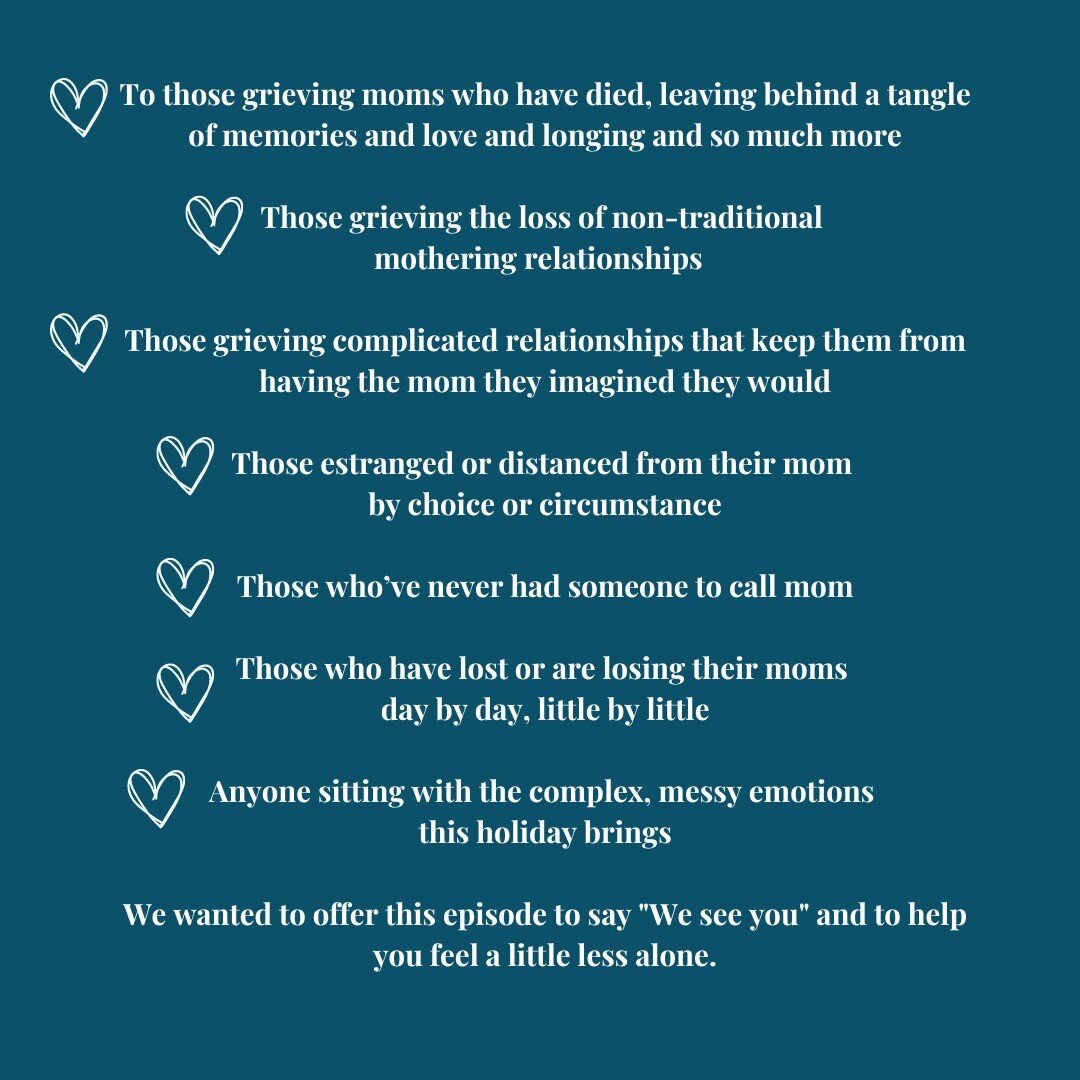 To those grieving moms who have died, leaving behind a tangle of memories and love and longing and so much more

Those grieving the loss of non-traditional mothering relationships

Those grieving complicated relationships that keep them from having the mom they imagined they would

Those estranged or distanced from their mom by choice or circumstance

Those who've never had someone to call mom

Those who have lost or are losing their moms day by day, little by little

Anyone sitting with the complex, messy emotions this holiday brings

We wanted to offer this episode to say "We see you" and to help you feel a little less alone.